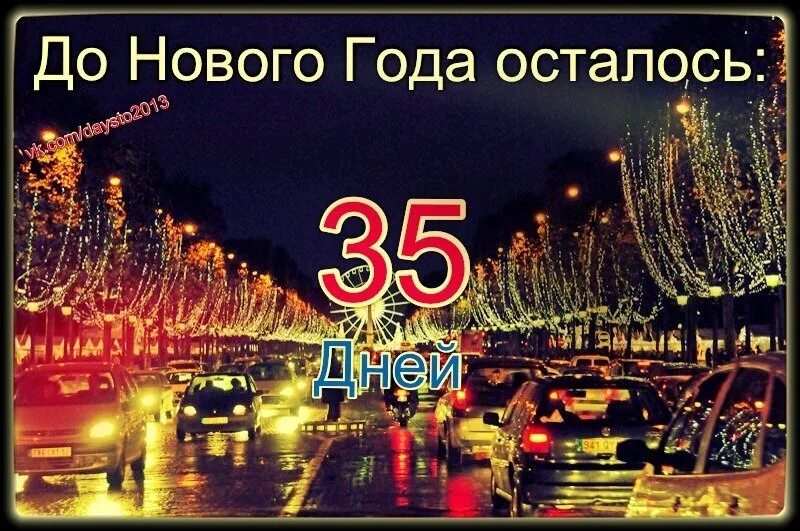 До Нового Года осталось:

vk.com/daysto2013

35

Дней